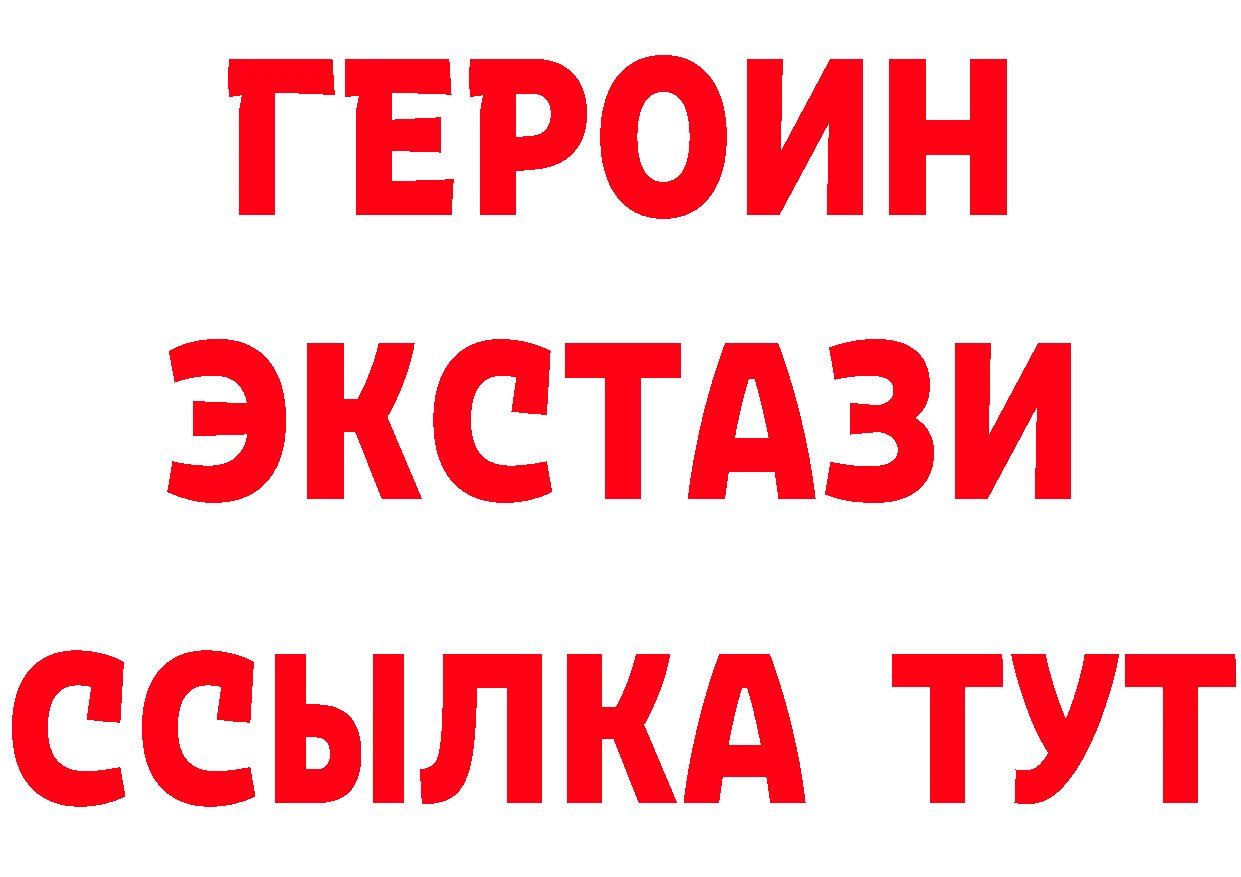 ГЕРОИН
ЭКСТАЗИ
ССЫЛКА ТУТ